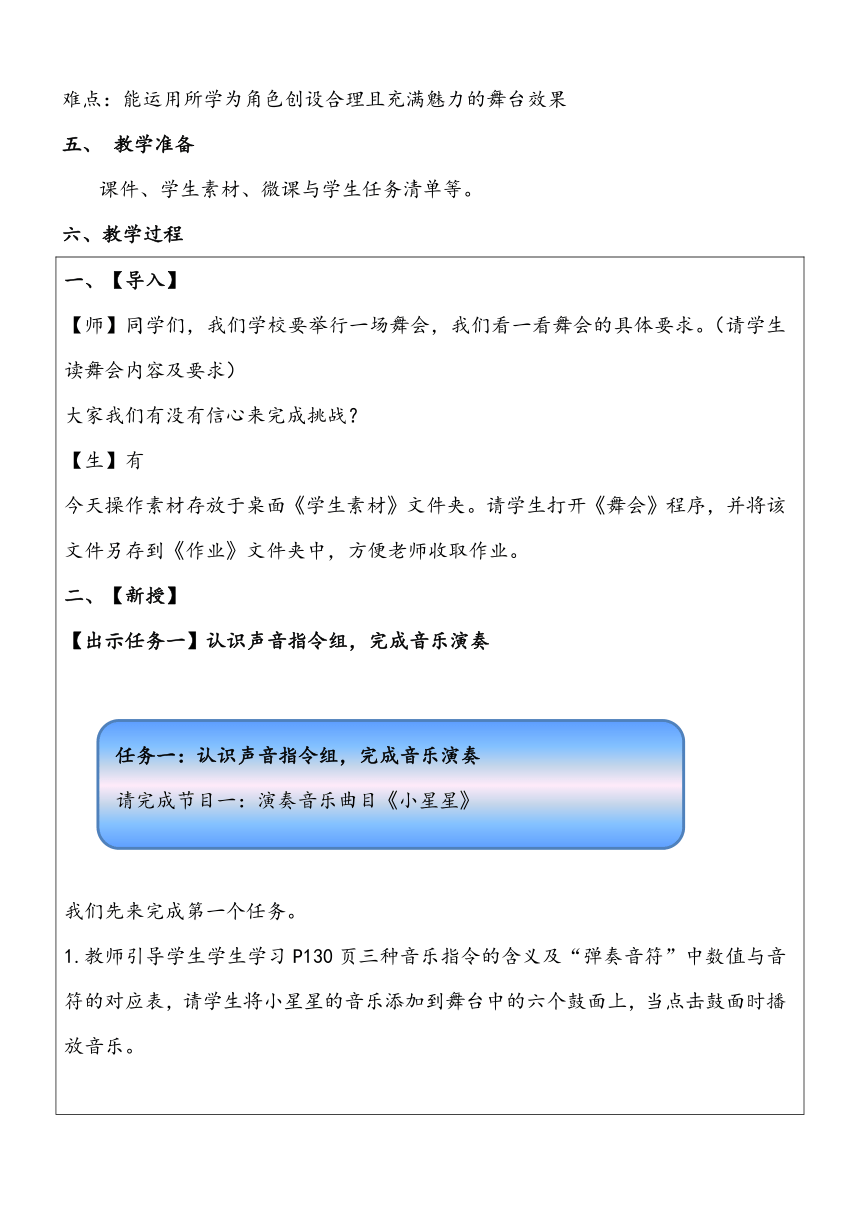 难点：能运用所学为角色创设合理且充满魅力的舞台效果

五、 教学准备

课件、学生素材、微课与学生任务清单等。

六、教学过程

一、【导入】

【师】同学们，我们学校要举行一场舞会，我们看一看舞会的具体要求。（请学生读舞会内容及要求）

大家我们有没有信心来完成挑战？

【生】有

今天操作素材存放于桌面《学生素材》文件夹。请学生打开《舞会》程序，并将该文件另存到《作业》文件夹中，方便老师收取作业。

二、【新授】

【出示任务一】认识声音指令组，完成音乐演奏

任务一：认识声音指令组，完成音乐演奏

请完成节目一：演奏音乐曲目《小星星》

我们先来完成第一个任务。

1.教师引导学生学生学习 P130 页三种音乐指令的含义及“弹奏音符”中数值与音符的对应表，请学生将小星星的音乐添加到舞台中的六个鼓面上，当点击鼓面时播放音乐。